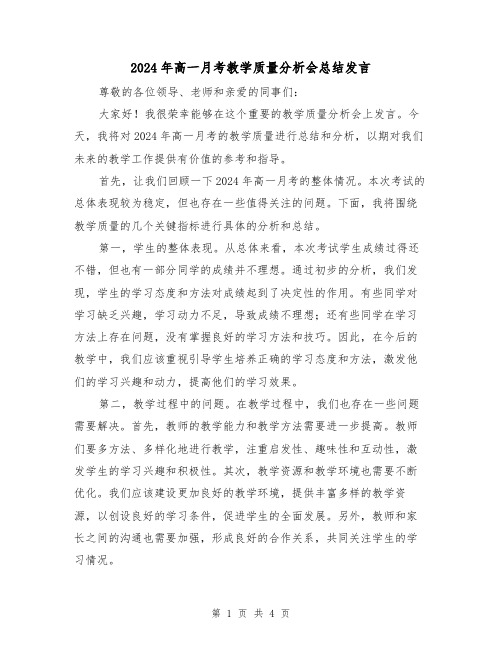 2024年高一月考教学质量分析会总结发言

尊敬的各位领导、老师和亲爱的同事们:

大家好！我很荣幸能够在这个重要的教学质量分析会上发言。今天，我将对2024年高一月考的教学质量进行总结和分析，以期对我们未来的教学工作提供有价值的参考和指导。

首先，让我们回顾一下2024年高一月考的整体情况。本次考试的总体表现较为稳定，但也存在一些值得关注的问题。下面，我将围绕教学质量的几个关键指标进行具体的分析和总结。

第一，学生的整体表现。从总体来看，本次考试学生成绩过得还不错，但也有一部分同学的成绩并不理想。通过初步的分析，我们发现，学生的学习态度和方法对成绩起到了决定性的作用。有些同学对学习缺乏兴趣，学习动力不足，导致成绩不理想；还有些同学在学习方法上存在问题，没有掌握良好的学习方法和技巧。因此，在今后的教学中，我们应该重视引导学生培养正确的学习态度和方法，激发他们的学习兴趣和动力，提高他们的学习效果。

第二，教学过程中的问题。在教学过程中，我们也存在一些问题需要解决。首先，教师的教学能力和教学方法需要进一步提高。教师们要多方法、多样化地进行教学，注重启发性、趣味性和互动性，激发学生的学习兴趣和积极性。其次，教学资源和教学环境也需要不断优化。我们应该建设更加良好的教学环境，提供丰富多样的教学资源，以创设良好的学习条件，促进学生的全面发展。另外，教师和家长之间的沟通也需要加强，形成良好的合作关系，共同关注学生的学习情况。

第 1 页 共 4 页